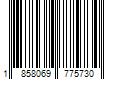 1 858069 775730